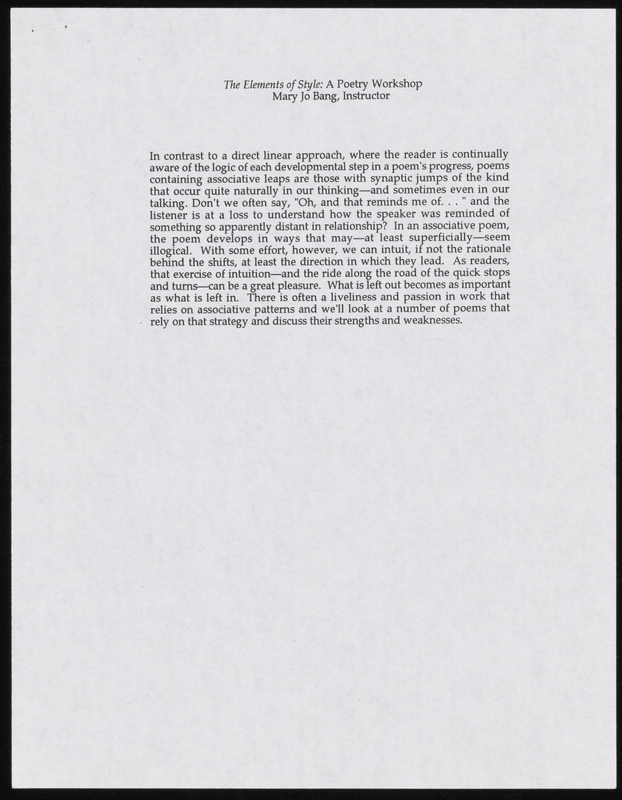 The Elements of Style: A Poetry Workshop
Mary Jo Bang, Instructor

In contrast to a direct linear approach, where the reader is continually aware of the logic of each developmental step in a poem's progress, poems containing associative leaps are those with synaptic jumps of the kind that occur quite naturally in our thinking—and sometimes even in our talking. Don't we often say, "Oh, and that reminds me of. . . " and the listener is at a loss to understand how the speaker was reminded of something so apparently distant in relationship? In an associative poem, the poem develops in ways that may—at least superficially—seem illogical. With some effort, however, we can intuit, if not the rationale behind the shifts, at least the direction in which they lead. As readers, that exercise of intuition—and the ride along the road of the quick stops and turns—can be a great pleasure. What is left out becomes as important as what is left in. There is often a liveliness and passion in work that relies on associative patterns and we'll look at a number of poems that rely on that strategy and discuss their strengths and weaknesses.